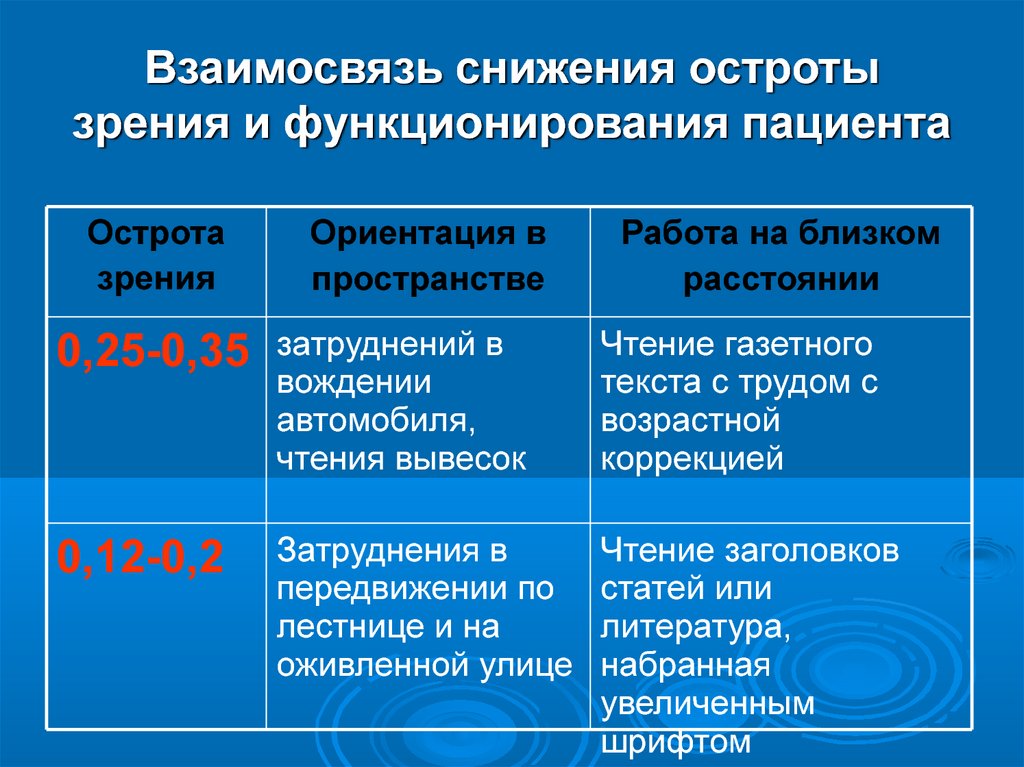 Взаимосвязь снижения остроты зрения и функционирования пациента

| Острота зрения | Ориентация в пространстве | Работа на близком расстоянии |
|---|---|---|
| 0,25-0,35 | затруднений в вождении автомобиля, чтения вывесок | Чтение газетного текста с трудом с возрастной коррекцией |
| 0,12-0,2 | Затруднения в передвижении по лестнице и на оживленной улице | Чтение заголовков статей или литература, набранная увеличенным шрифтом |